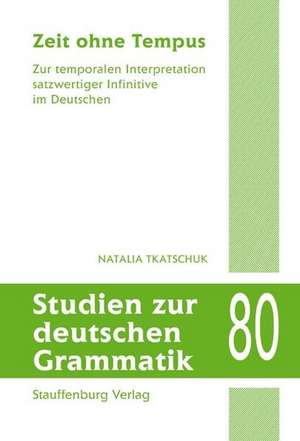 Zeit ohne Tempus

Zur temporalen Interpretation satzwertiger Infinitive im Deutschen

NATALIA TKATSCHUK

Studien zur deutschen Grammatik

80

Stauffenburg Verlag